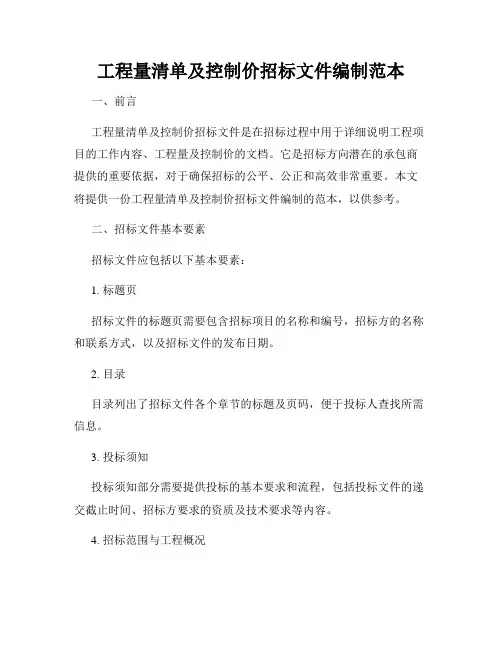 工程量清单及控制价招标文件编制范本

一、前言

工程量清单及控制价招标文件是在招标过程中用于详细说明工程项目的工作内容、工程量及控制价的文档。它是招标方向潜在的承包商提供的重要依据，对于确保招标的公平、公正和高效非常重要。本文将提供一份工程量清单及控制价招标文件编制的范本，以供参考。

二、招标文件基本要素

招标文件应包括以下基本要素：

1. 标题页

招标文件的标题页需要包含招标项目的名称和编号，招标方的名称和联系方式，以及招标文件的发布日期。

2. 目录

目录列出了招标文件各个章节的标题及页码，便于投标人查找所需信息。

3. 投标须知

投标须知部分需要提供投标的基本要求和流程，包括投标文件的递交截止时间、招标方要求的资质及技术要求等内容。

4. 招标范围与工程概况